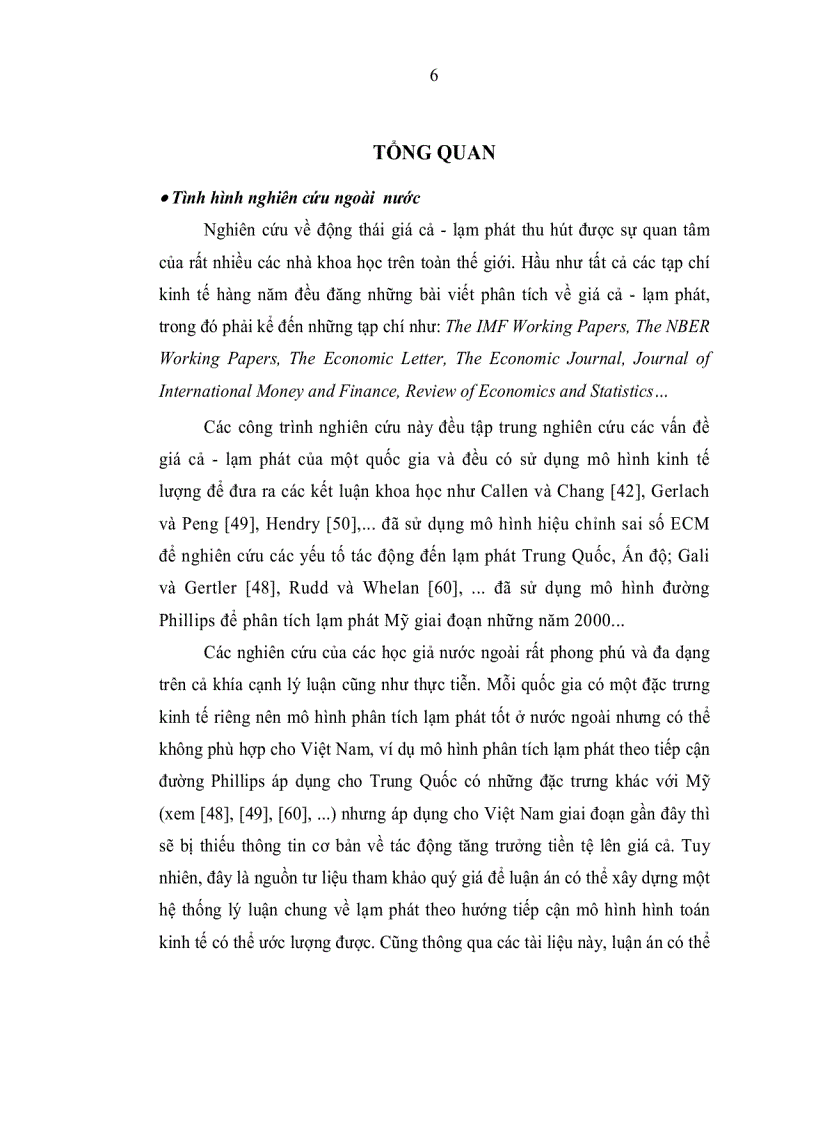 6

TỔNG QUAN

• Tình hình nghiên cứu ngoài nước

Nghiên cứu về động thái giá cả - lạm phát thu hút được sự quan tâm của rất nhiều các nhà khoa học trên toàn thế giới. Hầu như tất cả các tạp chí kinh tế hàng năm đều đăng những bài viết phân tích về giá cả - lạm phát, trong đó phải kể đến những tạp chí như: The IMF Working Papers, The NBER Working Papers, The Economic Letter, The Economic Journal, Journal of International Money and Finance, Review of Economics and Statistics…

Các công trình nghiên cứu này đều tập trung nghiên cứu các vấn đề giá cả - lạm phát của một quốc gia và đều có sử dụng mô hình kinh tế lượng để đưa ra các kết luận khoa học như Callen và Chang [42], Gerlach và Peng [49], Hendry [50],... đã sử dụng mô hình hiệu chỉnh sai số ECM để nghiên cứu các yếu tố tác động đến lạm phát Trung Quốc, Ấn độ; Gali và Gertler [48], Rudd và Whelan [60], ... đã sử dụng mô hình đường Phillips để phân tích lạm phát Mỹ giai đoạn những năm 2000...

Các nghiên cứu của các học giả nước ngoài rất phong phú và đa dạng trên cả khía cạnh lý luận cũng như thực tiễn. Mỗi quốc gia có một đặc trưng kinh tế riêng nên mô hình phân tích lạm phát tốt ở nước ngoài nhưng có thể không phù hợp cho Việt Nam, ví dụ mô hình phân tích lạm phát theo tiếp cận đường Phillips áp dụng cho Trung Quốc có những đặc trưng khác với Mỹ (xem [48], [49], [60], ...) nhưng áp dụng cho Việt Nam giai đoạn gần đây thì sẽ bị thiếu thông tin cơ bản về tác động tăng trưởng tiền tệ lên giá cả. Tuy nhiên, đây là nguồn tư liệu tham khảo quý giá để luận án có thể xây dựng một hệ thống lý luận chung về lạm phát theo hướng tiếp cận mô hình hình toán kinh tế có thể ước lượng được. Cũng thông qua các tài liệu này, luận án có thể